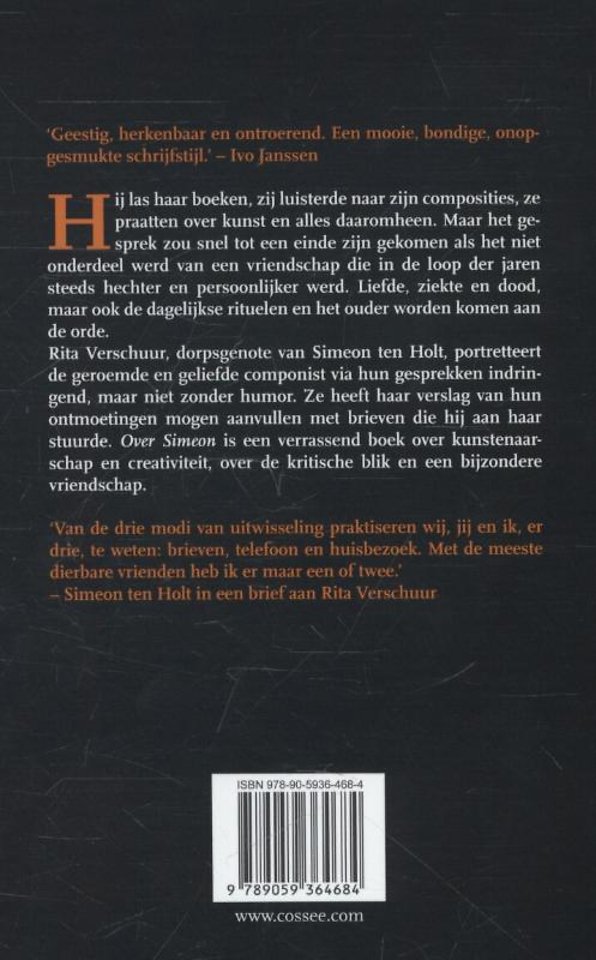 'Geestig, herkenbaar en ontroerend. Een mooie, bondige, onopgesmukte schrijfstijl.' – Ivo Janssen

Hij las haar boeken, zij luisterde naar zijn composities, ze praatten over kunst en alles daaromheen. Maar het gesprek zou snel tot een einde zijn gekomen als het niet onderdeel werd van een vriendschap die in de loop der jaren steeds hechter en persoonlijker werd. Liefde, ziekte en dood, maar ook de dagelijkse rituelen en het ouder worden komen aan de orde.
Rita Verschuur, dorpsgenote van Simeon ten Holt, portretteert de geroemde en geliefde componist via hun gesprekken indringend, maar niet zonder humor. Ze heeft haar verslag van hun ontmoetingen mogen aanvullen met brieven die hij aan haar stuurde. Over Simeon is een verrassend boek over kunstenaarschap en creativiteit, over de kritische blik en een bijzondere vriendschap.

'Van de drie modi van uitwisseling praktiseren wij, jij en ik, er drie, te weten: brieven, telefoon en huisbezoek. Met de meeste dierbare vrienden heb ik er maar een of twee.'
– Simeon ten Holt in een brief aan Rita Verschuur

ISBN 978-90-5936-468-4

9 789059 364684

www.cossee.com